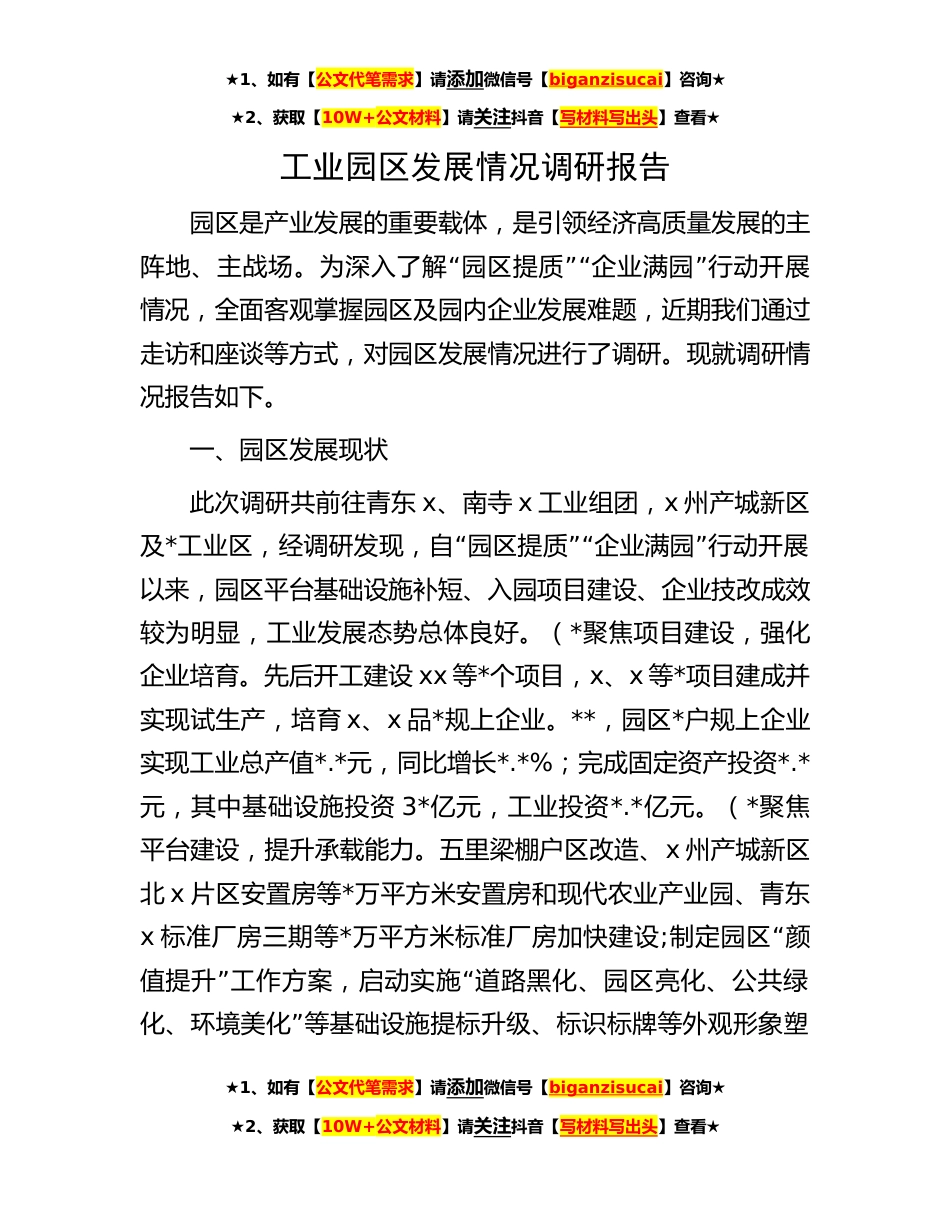 ★1、如有【公文代笔需求】请添加微信号【biganzisucai】咨询★

★2、获取【10W+公文材料】请关注抖音【写材料写出头】查看★

工业园区发展情况调研报告

园区是产业发展的重要载体，是引领经济高质量发展的主阵地、主战场。为深入了解“园区提质”“企业满园”行动开展情况，全面客观掌握园区及园内企业发展难题，近期我们通过走访和座谈等方式，对园区发展情况进行了调研。现就调研情况报告如下。

一、园区发展现状

此次调研共前往青东 x、南寺 x 工业组团，x 州产城新区及*工业区，经调研发现，自“园区提质”“企业满园”行动开展以来，园区平台基础设施补短、入园项目建设、企业技改成效较为明显，工业发展态势总体良好。（*聚焦项目建设，强化企业培育。先后开工建设 xx 等*个项目，x、x 等*项目建成并实现试生产，培育 x、x 品*规上企业。**，园区*户规上企业实现工业总产值*.*元，同比增长*.*%；完成固定资产投资*.*元，其中基础设施投资 3*亿元，工业投资*.*亿元。（*聚焦平台建设，提升承载能力。五里梁棚户区改造、x 州产城新区北 x 片区安置房等*万平方米安置房和现代农业产业园、青东 x 标准厂房三期等*万平方米标准厂房加快建设;制定园区“颜值提升”工作方案，启动实施“道路黑化、园区亮化、公共绿化、环境美化”等基础设施提标升级、标识标牌等外观形象塑

★1、如有【公文代笔需求】请添加微信号【biganzisucai】咨询★

★2、获取【10W+公文材料】请关注抖音【写材料写出头】查看★